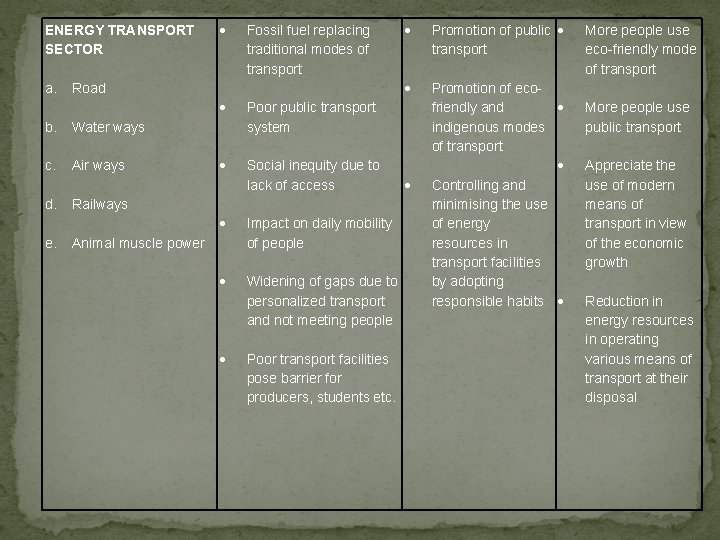 | ENERGY TRANSPORT SECTOR<br><br>a. Road<br><br>b. Water ways<br><br>c. Air ways<br><br>d. Railways<br><br>e. Animal muscle power | • Fossil fuel replacing traditional modes of transport<br><br>• Poor public transport system<br><br>• Social inequity due to lack of access<br><br>• Impact on daily mobility of people<br><br>• Widening of gaps due to personalized transport and not meeting people<br><br>• Poor transport facilities pose barrier for producers, students etc. | • Promotion of public transport<br><br>• Promotion of eco-friendly and indigenous modes of transport<br><br>• Controlling and minimising the use of energy resources in transport facilities by adopting responsible habits | • More people use eco-friendly mode of transport<br><br>• More people use public transport<br><br>• Appreciate the use of modern means of transport in view of the economic growth<br><br>• Reduction in energy resources in operating various means of transport at their disposal |
|---|---|---|---|